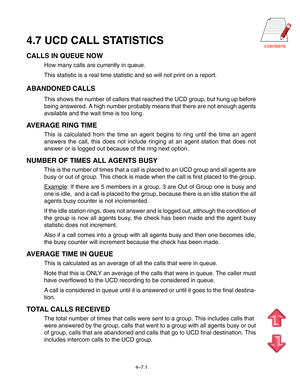 CONTENTS

4.7 UCD CALL STATISTICS

CALLS IN QUEUE NOW

How many calls are currently in queue.

This statistic is a real time statistic and so will not print on a report.

ABANDONED CALLS

This shows the number of callers that reached the UCD group, but hung up before being answered. A high number probably means that there are not enough agents available and the wait time is too long.

AVERAGE RING TIME

This is calculated from the time an agent begins to ring until the time an agent answers the call, this does not include ringing at an agent station that does not answer or is logged out because of the ring next option.

NUMBER OF TIMES ALL AGENTS BUSY

This is the number of times that a call is placed to an UCD group and all agents are busy or out of group. This check is made when the call is first placed to the group.

Example: If there are 5 members in a group, 3 are Out of Group one is busy and one is idle, and a call is placed to the group, because there is an idle station the all agents busy counter is not incremented.

If the idle station rings, does not answer and is logged out, although the condition of the group is now all agents busy, the check has been made and the agent busy statistic does not increment.

Also if a call comes into a group with all agents busy and then one becomes idle, the busy counter will increment because the check has been made.

AVERAGE TIME IN QUEUE

This is calculated as an average of all the calls that were in queue.

Note that this is ONLY an average of the calls that were in queue. The caller must have overflowed to the UCD recording to be considered in queue.

A call is considered in queue until it is answered or until it goes to the final destination.

TOTAL CALLS RECEIVED

The total number of times that calls were sent to a group. This includes calls that were answered by the group, calls that went to a group with all agents busy or out of group, calls that are abandoned and calls that go to UCD final destination. This includes intercom calls to the UCD group.

4–7.1